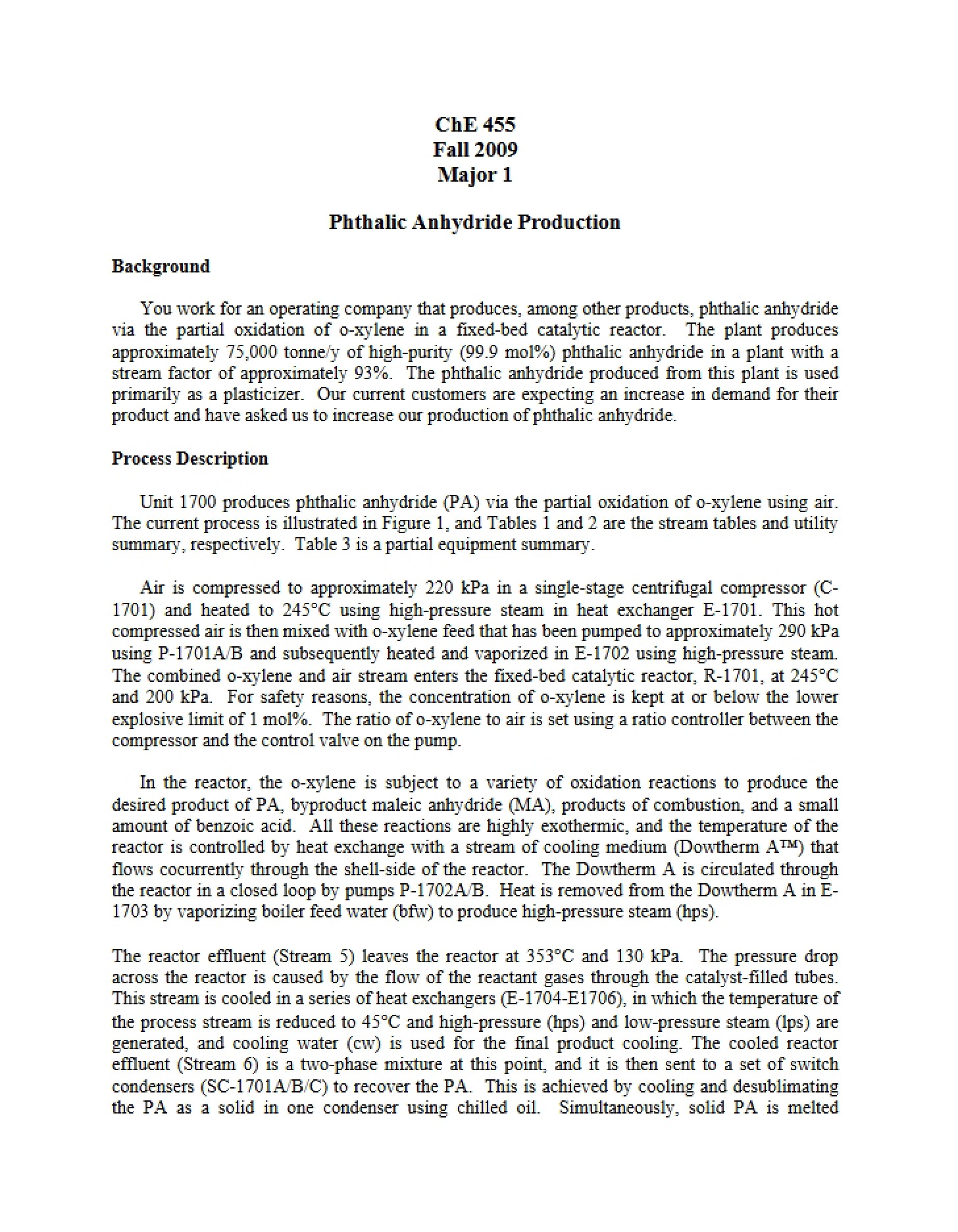 ChE 455
Fall 2009
Major 1

Phthalic Anhydride Production

Background

You work for an operating company that produces, among other products, phthalic anhydride via the partial oxidation of o-xylene in a fixed-bed catalytic reactor. The plant produces approximately 75,000 tonne/y of high-purity (99.9 mol%) phthalic anhydride in a plant with a stream factor of approximately 93%. The phthalic anhydride produced from this plant is used primarily as a plasticizer. Our current customers are expecting an increase in demand for their product and have asked us to increase our production of phthalic anhydride.

Process Description

Unit 1700 produces phthalic anhydride (PA) via the partial oxidation of o-xylene using air. The current process is illustrated in Figure 1, and Tables 1 and 2 are the stream tables and utility summary, respectively. Table 3 is a partial equipment summary.

Air is compressed to approximately 220 kPa in a single-stage centrifugal compressor (C-1701) and heated to 245°C using high-pressure steam in heat exchanger E-1701. This hot compressed air is then mixed with o-xylene feed that has been pumped to approximately 290 kPa using P-1701A/B and subsequently heated and vaporized in E-1702 using high-pressure steam. The combined o-xylene and air stream enters the fixed-bed catalytic reactor, R-1701, at 245°C and 200 kPa. For safety reasons, the concentration of o-xylene is kept at or below the lower explosive limit of 1 mol%. The ratio of o-xylene to air is set using a ratio controller between the compressor and the control valve on the pump.

In the reactor, the o-xylene is subject to a variety of oxidation reactions to produce the desired product of PA, byproduct maleic anhydride (MA), products of combustion, and a small amount of benzoic acid. All these reactions are highly exothermic, and the temperature of the reactor is controlled by heat exchange with a stream of cooling medium (Dowtherm A™) that flows cocurrently through the shell-side of the reactor. The Dowtherm A is circulated through the reactor in a closed loop by pumps P-1702A/B. Heat is removed from the Dowtherm A in E-1703 by vaporizing boiler feed water (bfw) to produce high-pressure steam (hps).

The reactor effluent (Stream 5) leaves the reactor at 353°C and 130 kPa. The pressure drop across the reactor is caused by the flow of the reactant gases through the catalyst-filled tubes. This stream is cooled in a series of heat exchangers (E-1704-E1706), in which the temperature of the process stream is reduced to 45°C and high-pressure (hps) and low-pressure steam (lps) are generated, and cooling water (cw) is used for the final product cooling. The cooled reactor effluent (Stream 6) is a two-phase mixture at this point, and it is then sent to a set of switch condensers (SC-1701A/B/C) to recover the PA. This is achieved by cooling and desublimating the PA as a solid in one condenser using chilled oil. Simultaneously, solid PA is melted